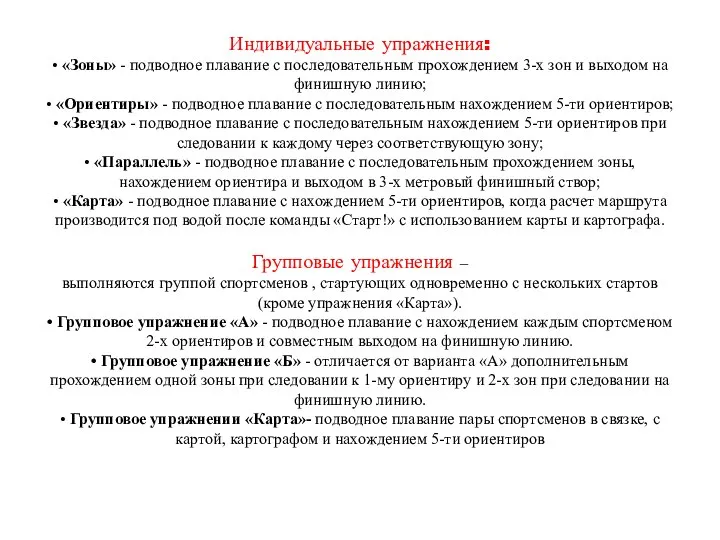 Индивидуальные упражнения:
• «Зоны» - подводное плавание с последовательным прохождением 3-х зон и выходом на финишную линию;
• «Ориентиры» - подводное плавание с последовательным нахождением 5-ти ориентиров;
• «Звезда» - подводное плавание с последовательным нахождением 5-ти ориентиров при следовании к каждому через соответствующую зону;
• «Параллель» - подводное плавание с последовательным прохождением зоны, нахождением ориентира и выходом в 3-х метровый финишный створ;
• «Карта» - подводное плавание с нахождением 5-ти ориентиров, когда расчет маршрута производится под водой после команды «Старт!» с использованием карты и картографа.

Групповые упражнения –
выполняются группой спортсменов , стартующих одновременно с нескольких стартов (кроме упражнения «Карта»).
• Групповое упражнение «А» - подводное плавание с нахождением каждым спортсменом 2-х ориентиров и совместным выходом на финишную линию.
• Групповое упражнение «Б» - отличается от варианта «А» дополнительным прохождением одной зоны при следовании к 1-му ориентиру и 2-х зон при следовании на финишную линию.
• Групповое упражнении «Карта»- подводное плавание пары спортсменов в связке, с картой, картографом и нахождением 5-ти ориентиров